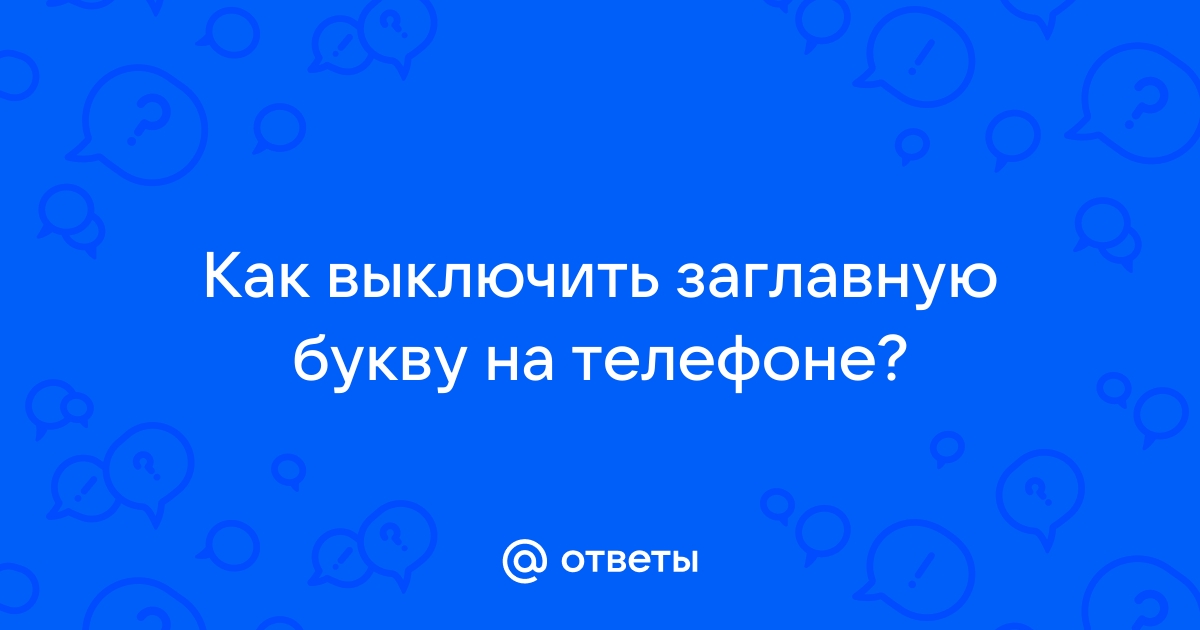 Как выключить заглавную букву на телефоне?

@ ответы